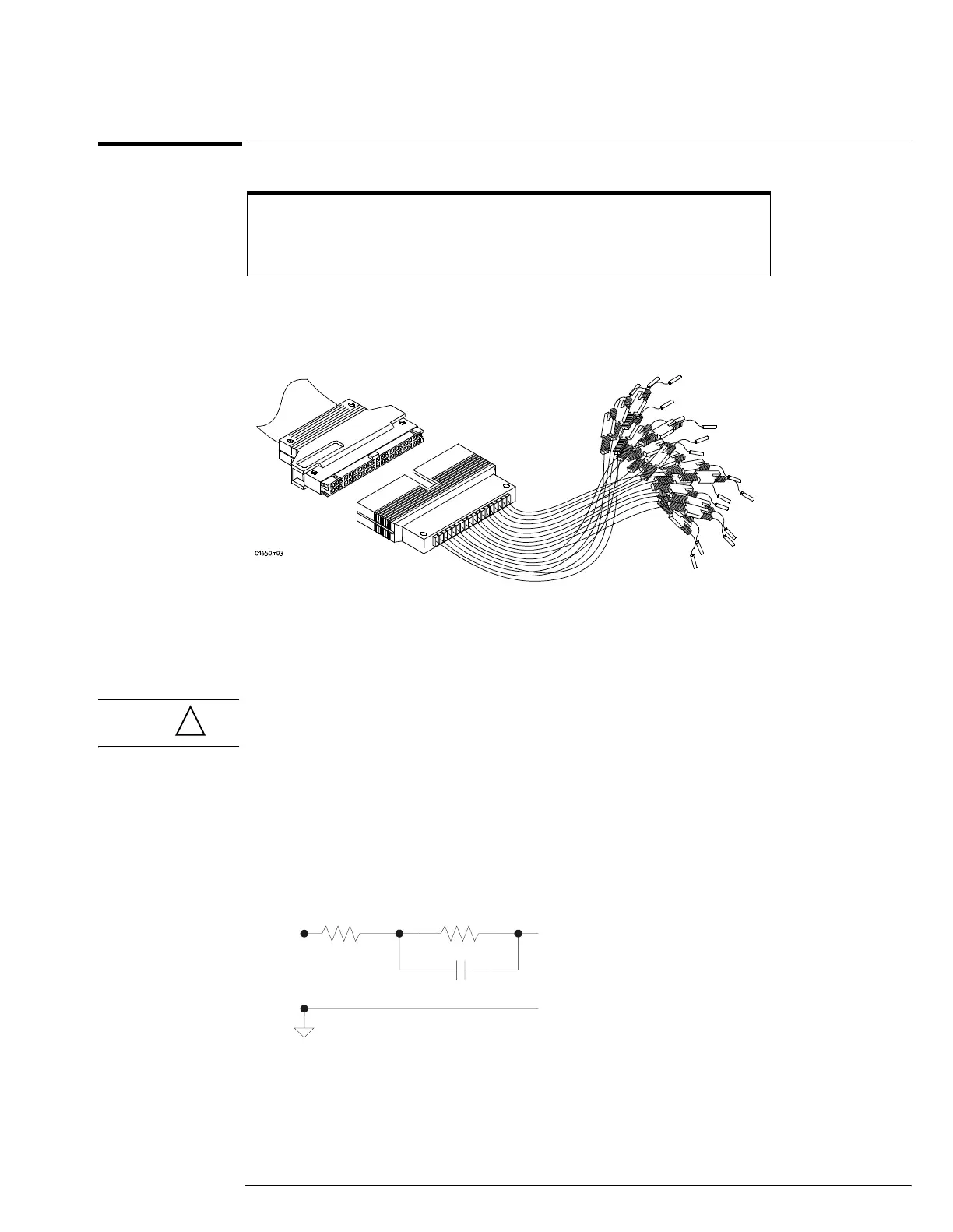 01650m03